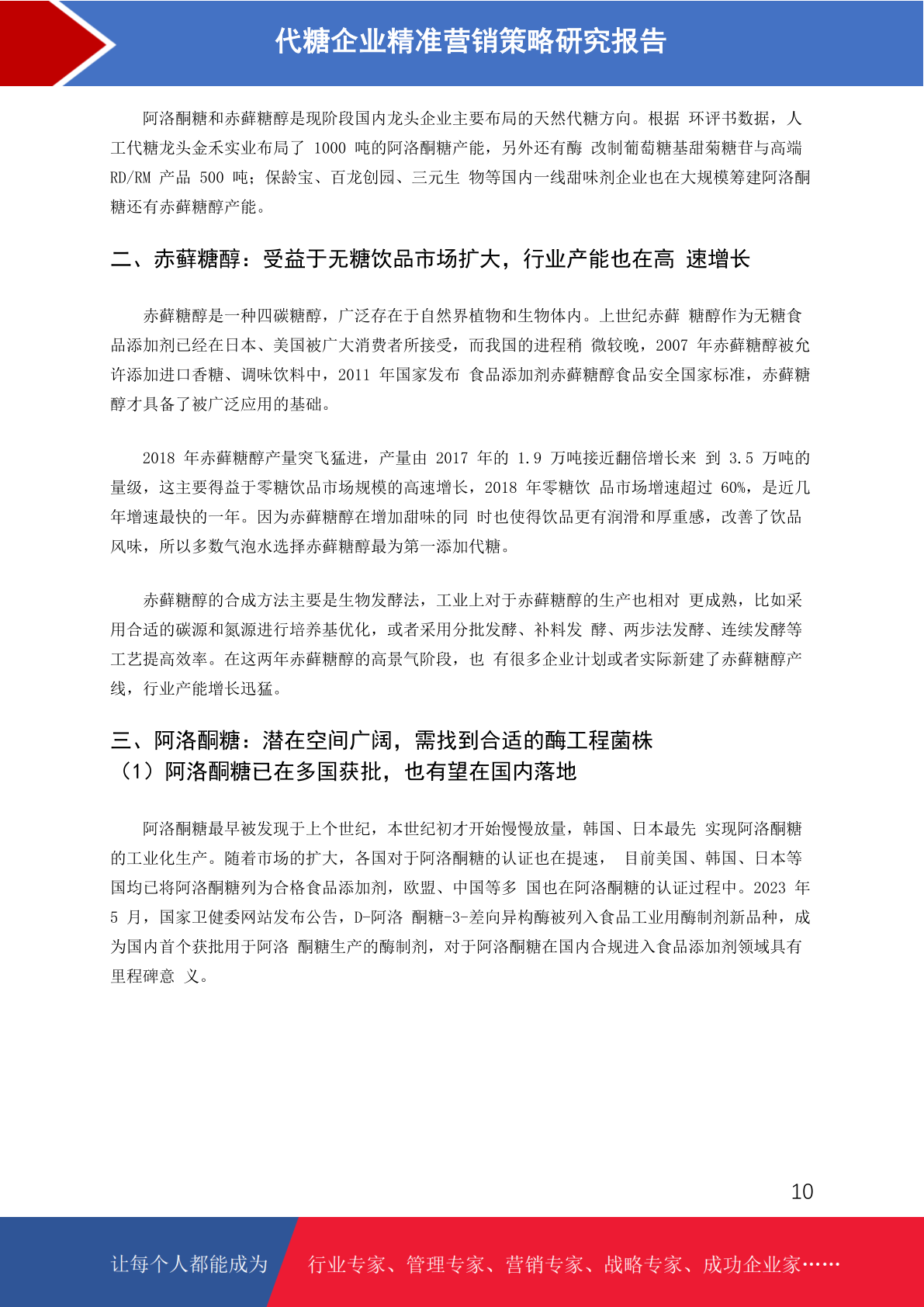 代糖企业精准营销策略研究报告

阿洛酮糖和赤藓糖醇是现阶段国内龙头企业主要布局的天然代糖方向。根据 环评书数据，人工代糖龙头金禾实业布局了 1000 吨的阿洛酮糖产能，另外还有酶 改制葡萄糖基甜菊糖苷与高端 RD/RM 产品 500 吨；保龄宝、百龙创园、三元生 物等国内一线甜味剂企业也在大规模筹建阿洛酮糖还有赤藓糖醇产能。

二、赤藓糖醇：受益于无糖饮品市场扩大，行业产能也在高 速增长

赤藓糖醇是一种四碳糖醇，广泛存在于自然界植物和生物体内。上世纪赤藓 糖醇作为无糖食品添加剂已经在日本、美国被广大消费者所接受，而我国的进程稍 微较晚，2007 年赤藓糖醇被允许添加进口香糖、调味饮料中，2011 年国家发布 食品添加剂赤藓糖醇食品安全国家标准，赤藓糖醇才具备了被广泛应用的基础。

2018 年赤藓糖醇产量突飞猛进，产量由 2017 年的 1.9 万吨接近翻倍增长来 到 3.5 万吨的量级，这主要得益于零糖饮品市场规模的高速增长，2018 年零糖饮 品市场增速超过 60%，是近几年增速最快的一年。因为赤藓糖醇在增加甜味的同 时也使得饮品更有润滑和厚重感，改善了饮品风味，所以多数气泡水选择赤藓糖醇最为第一添加代糖。

赤藓糖醇的合成方法主要是生物发酵法，工业上对于赤藓糖醇的生产也相对 更成熟，比如采用合适的碳源和氮源进行培养基优化，或者采用分批发酵、补料发 酵、两步法发酵、连续发酵等工艺提高效率。在这两年赤藓糖醇的高景气阶段，也 有很多企业计划或者实际新建了赤藓糖醇产线，行业产能增长迅猛。

三、阿洛酮糖：潜在空间广阔，需找到合适的酶工程菌株
（1）阿洛酮糖已在多国获批，也有望在国内落地

阿洛酮糖最早被发现于上个世纪，本世纪初才开始慢慢放量，韩国、日本最先 实现阿洛酮糖的工业化生产。随着市场的扩大，各国对于阿洛酮糖的认证也在提速， 目前美国、韩国、日本等国均已将阿洛酮糖列为合格食品添加剂，欧盟、中国等多 国也在阿洛酮糖的认证过程中。2023 年 5 月，国家卫健委网站发布公告，D-阿洛 酮糖-3-差向异构酶被列入食品工业用酶制剂新品种，成为国内首个获批用于阿洛 酮糖生产的酶制剂，对于阿洛酮糖在国内合规进入食品添加剂领域具有里程碑意 义。

10

让每个人都能成为 行业专家、管理专家、营销专家、战略专家、成功企业家……